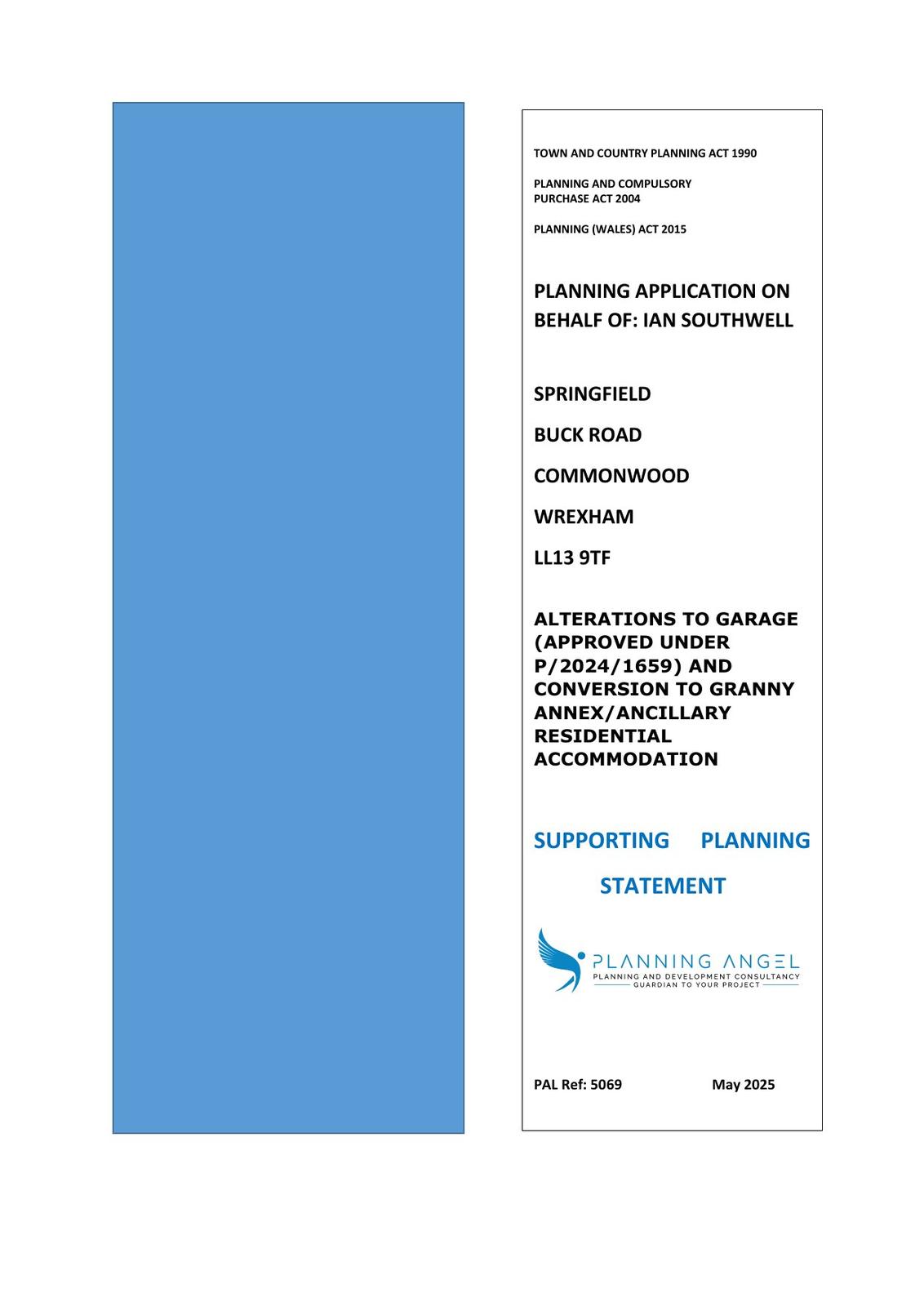 TOWN AND COUNTRY PLANNING ACT 1990

PLANNING AND COMPULSORY PURCHASE ACT 2004

PLANNING (WALES) ACT 2015

PLANNING APPLICATION ON BEHALF OF: IAN SOUTHWELL

SPRINGFIELD

BUCK ROAD

COMMONWOOD

WREXHAM

LL13 9TF

ALTERATIONS TO GARAGE (APPROVED UNDER P/2024/1659) AND CONVERSION TO GRANNY ANNEX/ANCILLARY RESIDENTIAL ACCOMMODATION

SUPPORTING PLANNING STATEMENT

PLANNING ANGEL
PLANNING AND DEVELOPMENT CONSULTANCY
GUARDIAN TO YOUR PROJECT

PAL Ref: 5069 May 2025